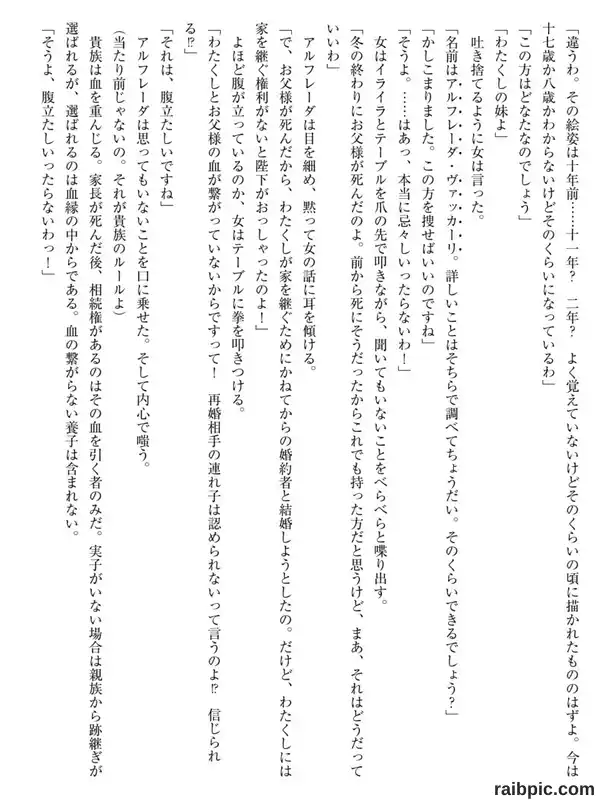 「違うわ。その絵姿は十年前……十一年？　二年？　よく覚えていないけどそのくらいの頃に描かれたもののはずよ。今は十七歳か八歳かわからないけどそのくらいになっているわ」

「この方はどなたなのでしょう」

「わたくしの妹よ」

吐き捨てるように女は言った。

「名前はアルフレーダ・ヴァッカーリ。詳しいことはそちらで調べてちょうだい。そのくらいできるでしょう？」

「かしこまりました。この方を捜せばいいのですね」

「そうよ。……はあっ、本当に忌々しいったらないわ！」

女はイライラとテーブルを爪の先で叩きながら、聞いてもいないことをべらべらと喋り出す。

「冬の終わりにお父様が死んだのよ。前から死にそうだったからこれでも持った方だと思うけど、まあ、それはどうだっていいわ」

アルフレーダは目を細め、黙って女の話に耳を傾ける。

「で、お父様が死んだから、わたくしが家を継ぐためにかねてからの婚約者と結婚しようとしたの。だけど、わたくしには家を継ぐ権利がないと陛下がおっしゃったのよ！」

よほど腹が立っているのか、女はテーブルに拳を叩きつける。

「わたくしとお父様の血が繋がっていないからですって！　再婚相手の連れ子は認められないって言うのよ⁉　信じられる⁉」

「それは、腹立たしいですね」

アルフレーダは思ってもいないことを口に乗せた。そして内心で嗤う。

（当たり前じゃないの。それが貴族のルールよ）

貴族は血を重んじる。家長が死んだ後、相続権があるのはその血を引く者のみだ。実子がいない場合は親族から跡継ぎが選ばれるが、選ばれるのは血縁の中からである。血の繋がらない養子は含まれない。

「そうよ、腹立たしいったらないわっ！」

raibpic.com